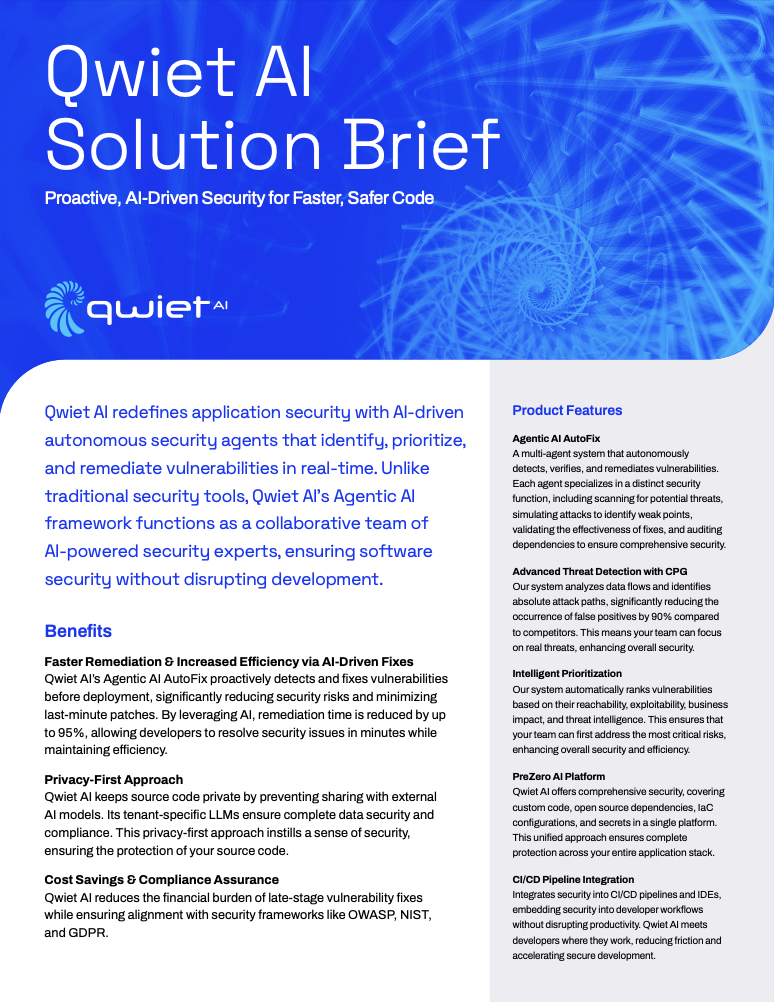 Qwiet AI Solution Brief

Proactive, AI-Driven Security for Faster, Safer Code

qwiet AI

Qwiet AI redefines application security with AI-driven autonomous security agents that identify, prioritize, and remediate vulnerabilities in real-time. Unlike traditional security tools, Qwiet AI's Agentic AI framework functions as a collaborative team of AI-powered security experts, ensuring software security without disrupting development.

Benefits

Faster Remediation & Increased Efficiency via AI-Driven Fixes
Qwiet AI's Agentic AI AutoFix proactively detects and fixes vulnerabilities before deployment, significantly reducing security risks and minimizing last-minute patches. By leveraging AI, remediation time is reduced by up to 95%, allowing developers to resolve security issues in minutes while maintaining efficiency.

Privacy-First Approach
Qwiet AI keeps source code private by preventing sharing with external AI models. Its tenant-specific LLMs ensure complete data security and compliance. This privacy-first approach instills a sense of security, ensuring the protection of your source code.

Cost Savings & Compliance Assurance
Qwiet AI reduces the financial burden of late-stage vulnerability fixes while ensuring alignment with security frameworks like OWASP, NIST, and GDPR.

Product Features

Agentic AI AutoFix
A multi-agent system that autonomously detects, verifies, and remediates vulnerabilities. Each agent specializes in a distinct security function, including scanning for potential threats, simulating attacks to identify weak points, validating the effectiveness of fixes, and auditing dependencies to ensure comprehensive security.

Advanced Threat Detection with CPG
Our system analyzes data flows and identifies absolute attack paths, significantly reducing the occurrence of false positives by 90% compared to competitors. This means your team can focus on real threats, enhancing overall security.

Intelligent Prioritization
Our system automatically ranks vulnerabilities based on their reachability, exploitability, business impact, and threat intelligence. This ensures that your team can first address the most critical risks, enhancing overall security and efficiency.

PreZero AI Platform
Qwiet AI offers comprehensive security, covering custom code, open source dependencies, IaC configurations, and secrets in a single platform. This unified approach ensures complete protection across your entire application stack.

CI/CD Pipeline Integration
Integrates security into CI/CD pipelines and IDEs, embedding security into developer workflows without disrupting productivity. Qwiet AI meets developers where they work, reducing friction and accelerating secure development.